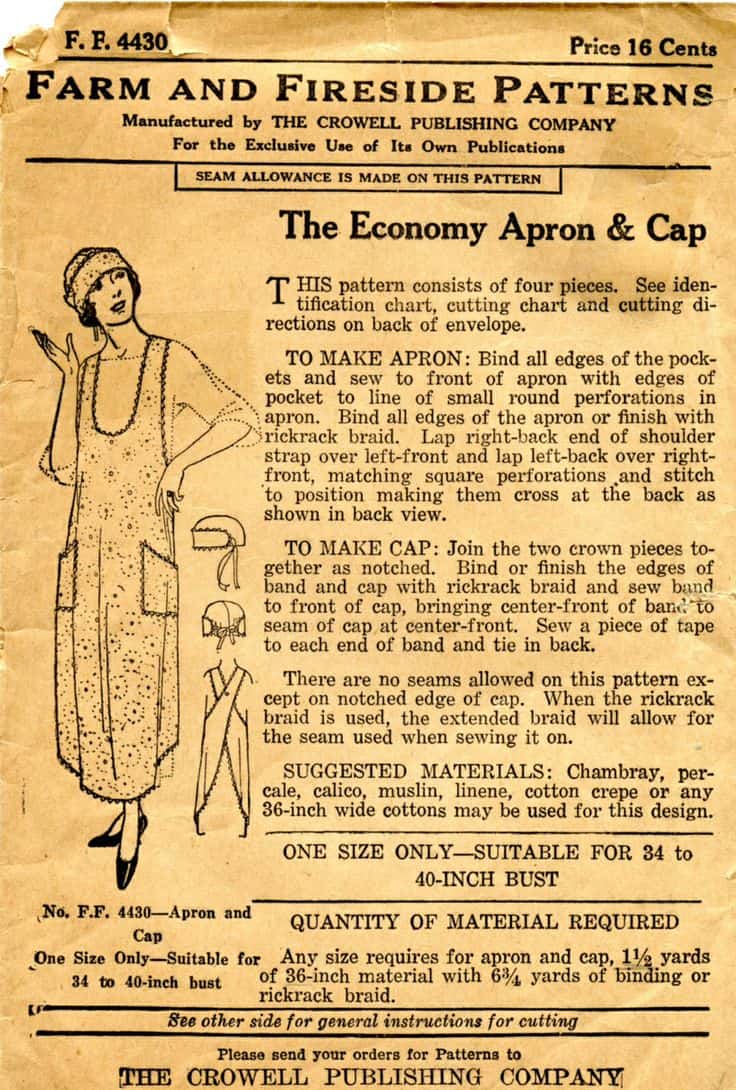 F. F. 4430

Price 16 Cents

FARM AND FIRESIDE PATTERNS

Manufactured by THE CROWELL PUBLISHING COMPANY
For the Exclusive Use of Its Own Publications

SEAM ALLOWANCE IS MADE ON THIS PATTERN

The Economy Apron & Cap

THIS pattern consists of four pieces. See identification chart, cutting chart and cutting directions on back of envelope.

TO MAKE APRON: Bind all edges of the pockets and sew to front of apron with edges of pocket to line of small round perforations in apron. Bind all edges of the apron or finish with rickrack braid. Lap right-back end of shoulder strap over left-front and lap left-back over right-front, matching square perforations and stitch to position making them cross at the back as shown in back view.

TO MAKE CAP: Join the two crown pieces together as notched. Bind or finish the edges of band and cap with rickrack braid and sew band to front of cap, bringing center-front of band to seam of cap at center-front. Sew a piece of tape to each end of band and tie in back.

There are no seams allowed on this pattern except on notched edge of cap. When the rickrack braid is used, the extended braid will allow for the seam used when sewing it on.

SUGGESTED MATERIALS: Chambray, percale, calico, muslin, linene, cotton crepe or any 36-inch wide cottons may be used for this design.

ONE SIZE ONLY—SUITABLE FOR 34 to 40-INCH BUST

No. F.F. 4430—Apron and Cap
One Size Only—Suitable for 34 to 40-inch bust

QUANTITY OF MATERIAL REQUIRED

Any size requires for apron and cap, $1\frac{1}{2}$ yards of 36-inch material with $6\frac{3}{4}$ yards of binding or rickrack braid.

See other side for general instructions for cutting

Please send your orders for Patterns to
THE CROWELL PUBLISHING COMPANY